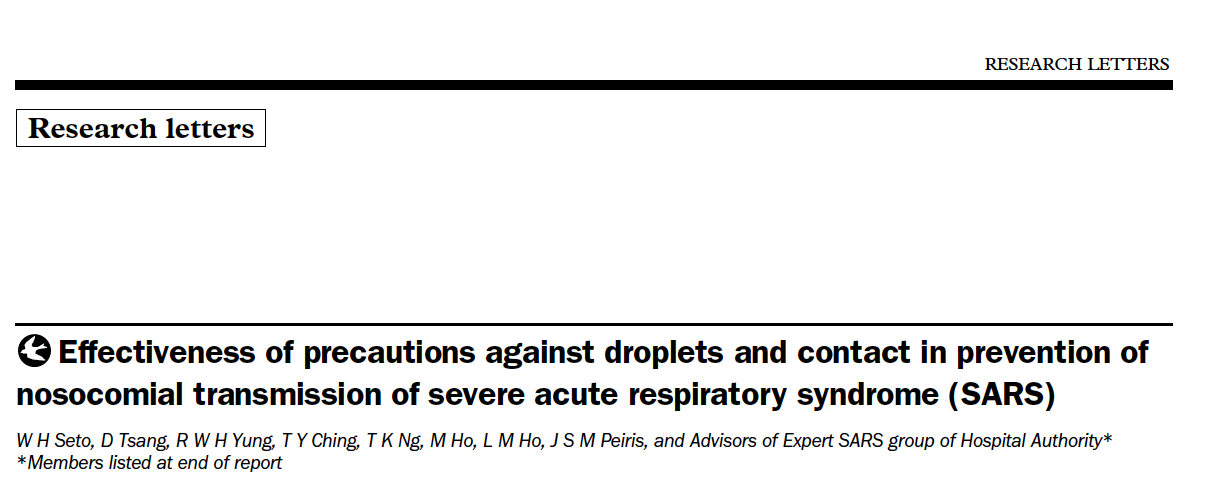 RESEARCH LETTERS

Research letters

Effectiveness of precautions against droplets and contact in prevention of nosocomial transmission of severe acute respiratory syndrome (SARS)

W H Seto, D Tsang, R W H Yung, T Y Ching, T K Ng, M Ho, L M Ho, J S M Peiris, and Advisors of Expert SARS group of Hospital Authority*
*Members listed at end of report